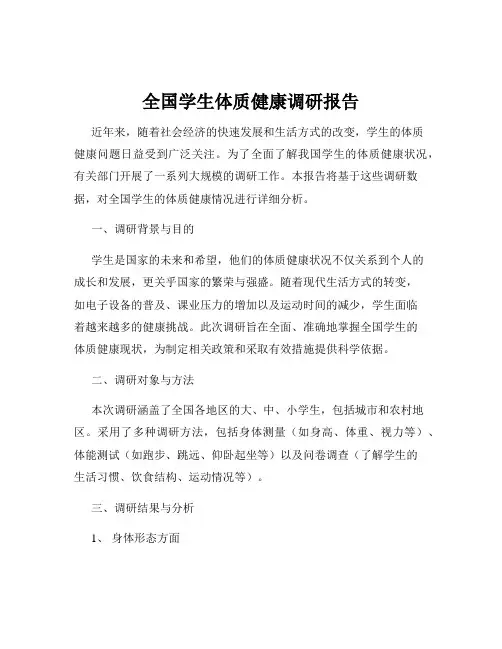 全国学生体质健康调研报告

近年来，随着社会经济的快速发展和生活方式的改变，学生的体质健康问题日益受到广泛关注。为了全面了解我国学生的体质健康状况，有关部门开展了一系列大规模的调研工作。本报告将基于这些调研数据，对全国学生的体质健康情况进行详细分析。

一、调研背景与目的

学生是国家的未来和希望，他们的体质健康状况不仅关系到个人的成长和发展，更关乎国家的繁荣与强盛。随着现代生活方式的转变，如电子设备的普及、课业压力的增加以及运动时间的减少，学生面临着越来越多的健康挑战。此次调研旨在全面、准确地掌握全国学生的体质健康现状，为制定相关政策和采取有效措施提供科学依据。

二、调研对象与方法

本次调研涵盖了全国各地区的大、中、小学生，包括城市和农村地区。采用了多种调研方法，包括身体测量（如身高、体重、视力等）、体能测试（如跑步、跳远、仰卧起坐等）以及问卷调查（了解学生的生活习惯、饮食结构、运动情况等）。

三、调研结果与分析

1、 身体形态方面